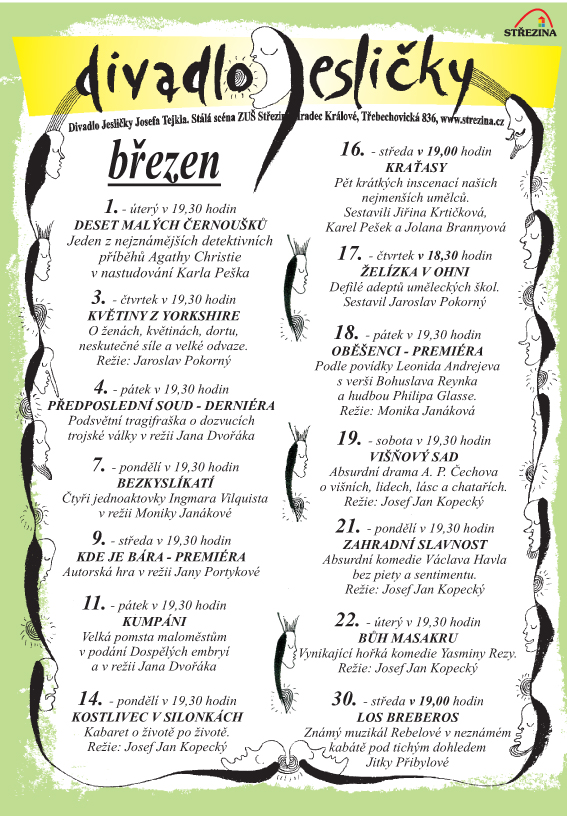 STŘEZINA

divadlo Jesličky

Divadlo Jesličky Josefa Tejkla. Stálá scéna ZUŠ Střezina Hradec Králové, Třebechovická 836, www.strezina.cz

březen

1. - úterý v 19,30 hodin
DESET MALÝCH ČERNOUŠKŮ
Jeden z nejznámějších detektivních příběhů Agathy Christie v nastudování Karla Peška

3. - čtvrtek v 19,30 hodin
KVĚTINY Z YORKSHIRE
O ženách, květinách, dortu, neskutečné síle a velké odvaze.
Režie: Jaroslav Pokorný

4. - pátek v 19,30 hodin
PŘEDPOSLEDNÍ SOUD - DERNIÉRA
Podsvětní tragifraška o dozvucích trojské války v režii Jana Dvořáka

7. - pondělí v 19,30 hodin
BEZKYSLÍKATÍ
Čtyři jednoaktovky Ingmara Vilquista v režii Moniky Janákové

9. - středa v 19,30 hodin
KDE JE BÁRA - PREMIÉRA
Autorská hra v režii Jany Portykové

11. - pátek v 19,30 hodin
KUMPÁNI
Velká pomsta maloměstům v podání Dospělých embryí a v režii Jana Dvořáka

14. - pondělí v 19,30 hodin
KOSTLIVEC V SILONKÁCH
Kabaret o životě po životě.
Režie: Josef Jan Kopecký

16. - středa v 19,00 hodin
KRAŤASY
Pět krátkých inscenací našich nejmenších umělců.
Sestavili Jiřina Krtičková, Karel Pešek a Jolana Brannyová

17. - čtvrtek v 18,30 hodin
ŽELÍZKA V OHNI
Defilé adeptů uměleckých škol.
Sestavil Jaroslav Pokorný

18. - pátek v 19,30 hodin
OBĚŠENCI - PREMIÉRA
Podle povídky Leonida Andrejeva s verši Bohuslava Reynka a hudbou Philipa Glasse.
Režie: Monika Janáková

19. - sobota v 19,30 hodin
VIŠŇOVÝ SAD
Absurdní drama A. P. Čechova o višních, lidech, lásc a chatařích.
Režie: Josef Jan Kopecký

21. - pondělí v 19,30 hodin
ZAHRADNÍ SLAVNOST
Absurdní komedie Václava Havla bez piety a sentimentu.
Režie: Josef Jan Kopecký

22. - úterý v 19,30 hodin
BŮH MASAKRU
Vynikající hořká komedie Yasminy Rezy.
Režie: Josef Jan Kopecký

30. - středa v 19,00 hodin
LOS BREBEROS
Známý muzikál Rebelové v neznámém kabátě pod tichým dohledem Jitky Přibylové